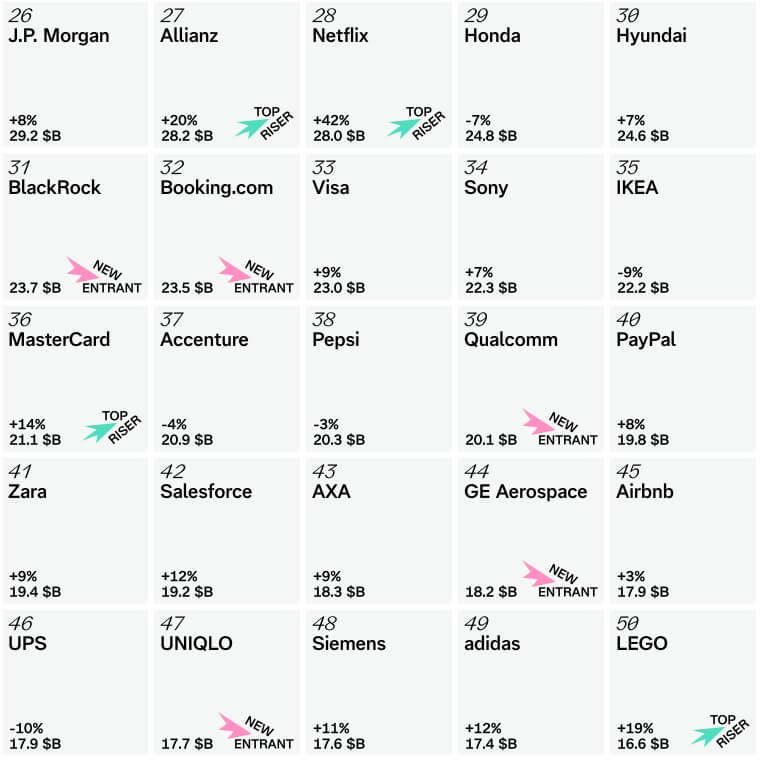 26
J.P. Morgan
+8%
29.2 $B

27
Allianz
+20%
28.2 $B
TOP RISER

28
Netflix
+42%
28.0 $B
TOP RISER

29
Honda
-7%
24.8 $B

30
Hyundai
+7%
24.6 $B

31
BlackRock
23.7 $B
NEW ENTRANT

32
Booking.com
23.5 $B
NEW ENTRANT

33
Visa
+9%
23.0 $B

34
Sony
+7%
22.3 $B

35
IKEA
-9%
22.2 $B

36
MasterCard
+14%
21.1 $B
TOP RISER

37
Accenture
-4%
20.9 $B

38
Pepsi
-3%
20.3 $B

39
Qualcomm
20.1 $B
NEW ENTRANT

40
PayPal
+8%
19.8 $B

41
Zara
+9%
19.4 $B

42
Salesforce
+12%
19.2 $B

43
AXA
+9%
18.3 $B

44
GE Aerospace
18.2 $B
NEW ENTRANT

45
Airbnb
+3%
17.9 $B

46
UPS
-10%
17.9 $B

47
UNIQLO
17.7 $B
NEW ENTRANT

48
Siemens
+11%
17.6 $B

49
adidas
+12%
17.4 $B

50
LEGO
+19%
16.6 $B
TOP RISER